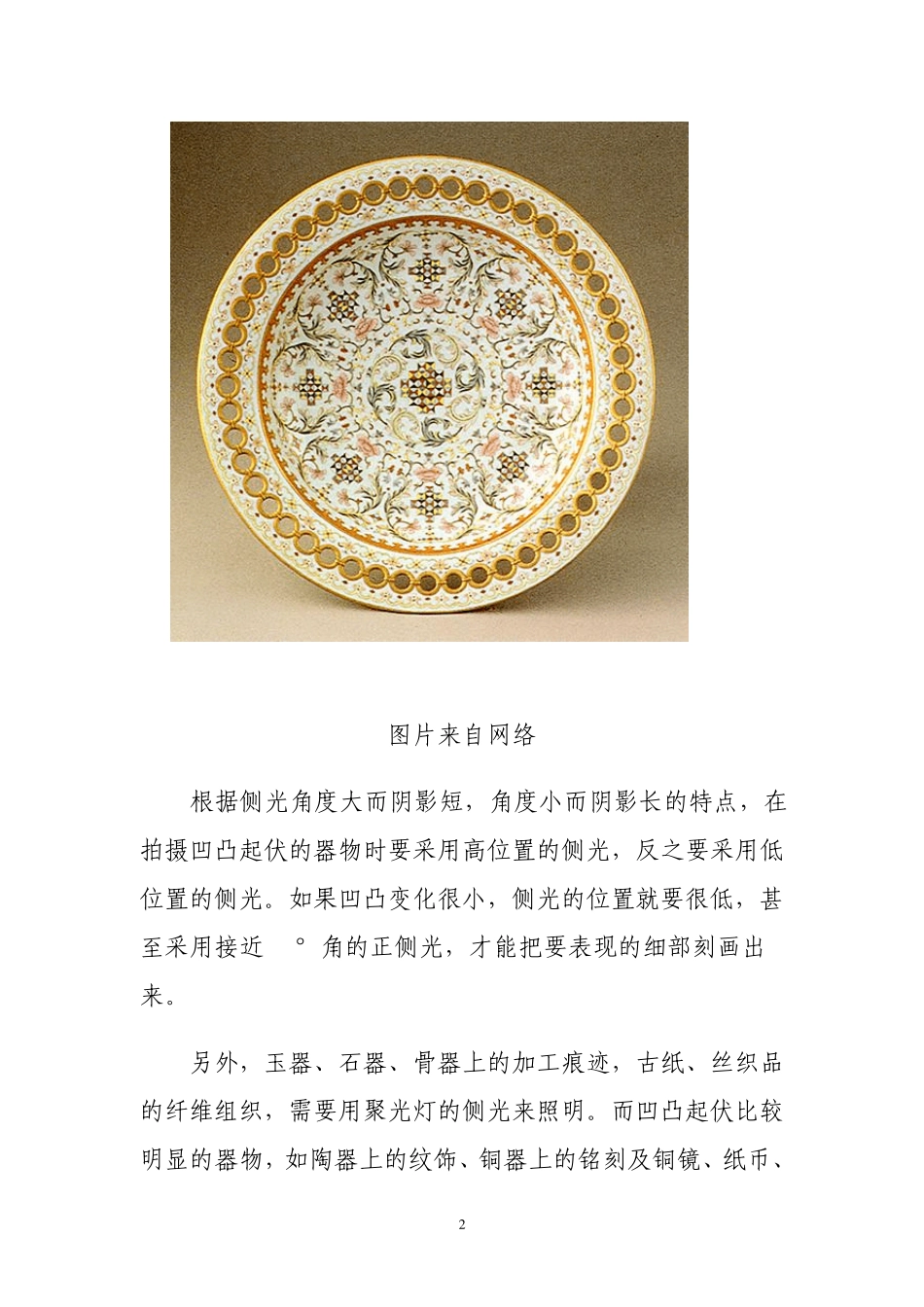 图片来自网络

根据侧光角度大而阴影短，角度小而阴影长的特点，在拍摄凹凸起伏的器物时要采用高位置的侧光，反之要采用低位置的侧光。如果凹凸变化很小，侧光的位置就要很低，甚至采用接近 ° 角的正侧光，才能把要表现的细部刻画出来。

另外，玉器、石器、骨器上的加工痕迹，古纸、丝织品的纤维组织，需要用聚光灯的侧光来照明。而凹凸起伏比较明显的器物，如陶器上的纹饰、铜器上的铭刻及铜镜、纸币、

2